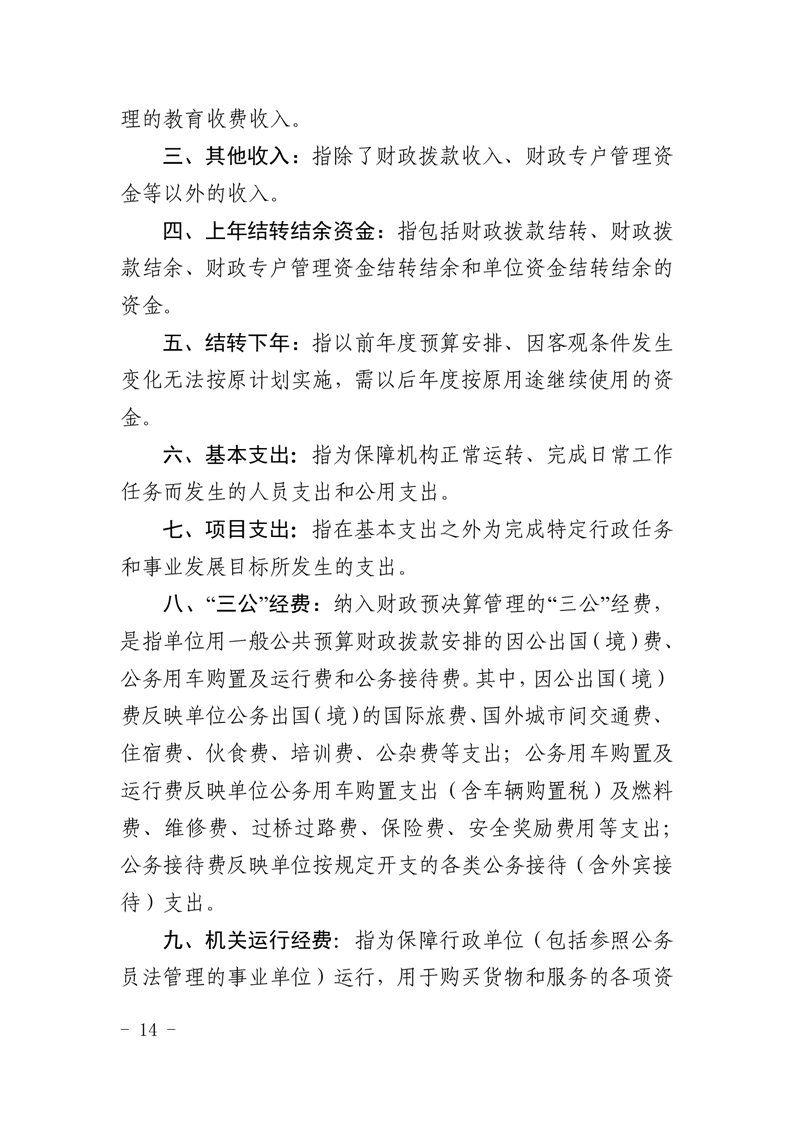 理的教育收费收入。

三、其他收入：指除了财政拨款收入、财政专户管理资金等以外的收入。

四、上年结转结余资金：指包括财政拨款结转、财政拨款结余、财政专户管理资金结转结余和单位资金结转结余的资金。

五、结转下年：指以前年度预算安排、因客观条件发生变化无法按原计划实施，需以后年度按原用途继续使用的资金。

六、基本支出：指为保障机构正常运转、完成日常工作任务而发生的人员支出和公用支出。

七、项目支出：指在基本支出之外为完成特定行政任务和事业发展目标所发生的支出。

八、“三公”经费：纳入财政预决算管理的“三公”经费，是指单位用一般公共预算财政拨款安排的因公出国（境）费、公务用车购置及运行费和公务接待费。其中，因公出国（境）费反映单位公务出国（境）的国际旅费、国外城市间交通费、住宿费、伙食费、培训费、公杂费等支出；公务用车购置及运行费反映单位公务用车购置支出（含车辆购置税）及燃料费、维修费、过桥过路费、保险费、安全奖励费用等支出；公务接待费反映单位按规定开支的各类公务接待（含外宾接待）支出。

九、机关运行经费：指为保障行政单位（包括参照公务员法管理的事业单位）运行，用于购买货物和服务的各项资

- 14 -